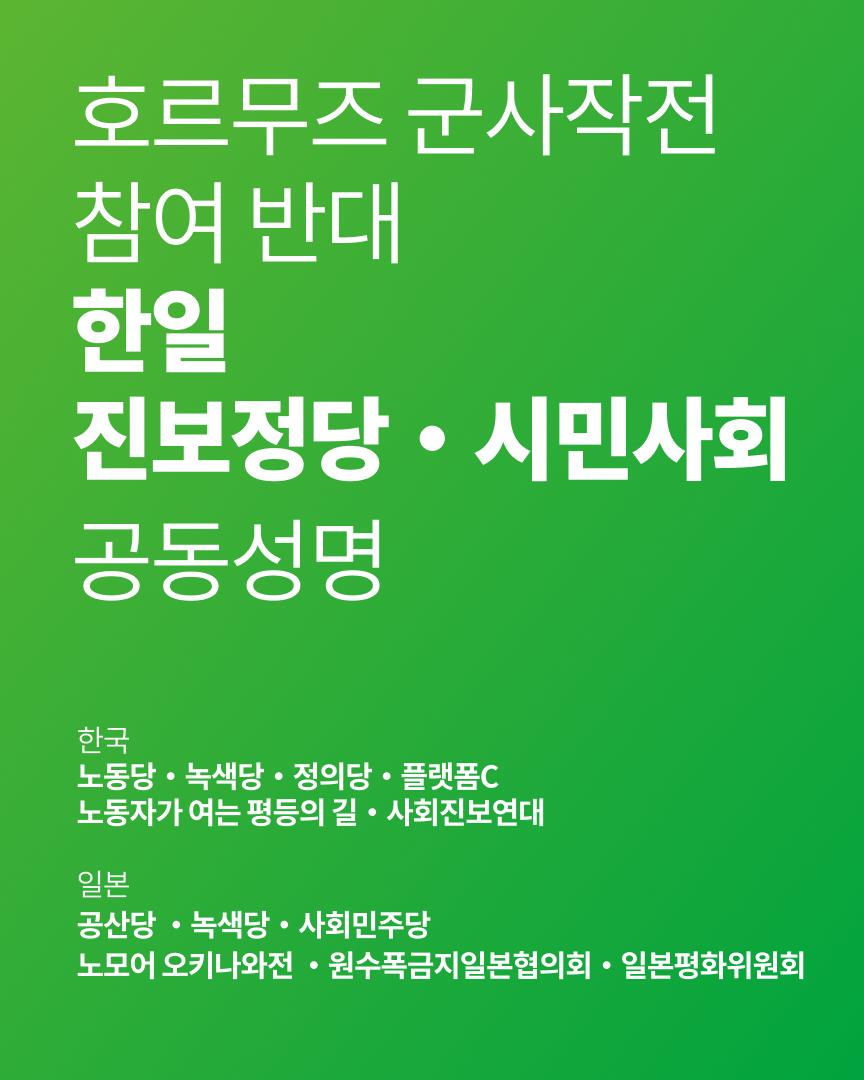 호르무즈 군사작전
참여 반대
한일
진보정당 • 시민사회
공동성명

한국
노동당 • 녹색당 • 정의당 • 플랫폼C
노동자가 여는 평등의 길 • 사회진보연대

일본
공산당 • 녹색당 • 사회민주당
노모어 오키나와전 • 원수폭금지일본협의회 • 일본평화위원회